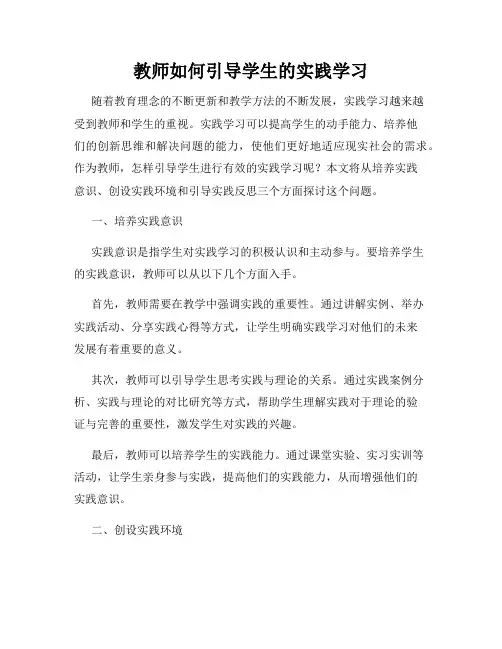 教师如何引导学生的实践学习

随着教育理念的不断更新和教学方法的不断发展，实践学习越来越受到教师和学生的重视。实践学习可以提高学生的动手能力、培养他们的创新思维和解决问题的能力，使他们更好地适应现实社会的需求。作为教师，怎样引导学生进行有效的实践学习呢？本文将从培养实践意识、创设实践环境和引导实践反思三个方面探讨这个问题。

一、培养实践意识

实践意识是指学生对实践学习的积极认识和主动参与。要培养学生的实践意识，教师可以从以下几个方面入手。

首先，教师需要在教学中强调实践的重要性。通过讲解实例、举办实践活动、分享实践心得等方式，让学生明确实践学习对他们的未来发展有着重要的意义。

其次，教师可以引导学生思考实践与理论的关系。通过实践案例分析、实践与理论的对比研究等方式，帮助学生理解实践对于理论的验证与完善的重要性，激发学生对实践的兴趣。

最后，教师可以培养学生的实践能力。通过课堂实验、实习实训等活动，让学生亲身参与实践，提高他们的实践能力，从而增强他们的实践意识。

二、创设实践环境